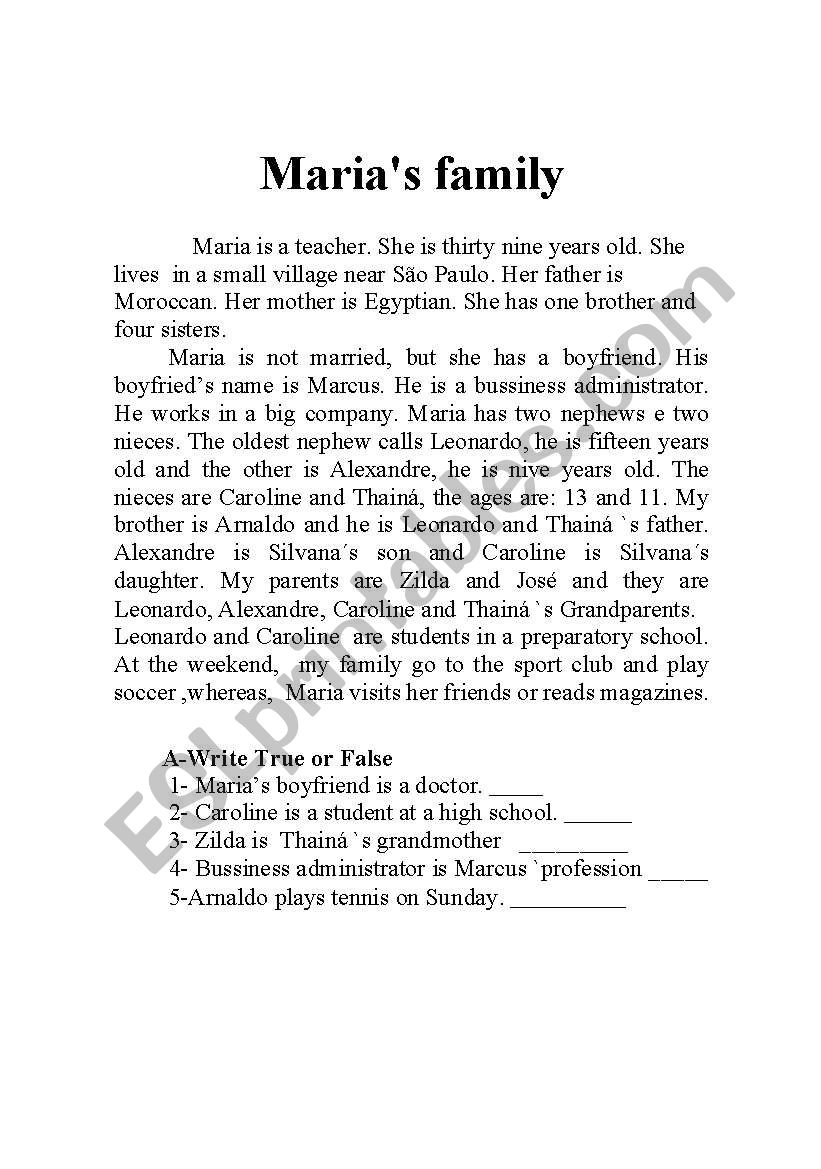 Maria's family

Maria is a teacher. She is thirty nine years old. She lives in a small village near São Paulo. Her father is Moroccan. Her mother is Egyptian. She has one brother and four sisters.

Maria is not married, but she has a boyfriend. His boyfried's name is Marcus. He is a bussiness administrator. He works in a big company. Maria has two nephews e two nieces. The oldest nephew calls Leonardo, he is fifteen years old and the other is Alexandre, he is nive years old. The nieces are Caroline and Thainá, the ages are: 13 and 11. My brother is Arnaldo and he is Leonardo and Thainá `s father. Alexandre is Silvana´s son and Caroline is Silvana´s daughter. My parents are Zilda and José and they are Leonardo, Alexandre, Caroline and Thainá `s Grandparents. Leonardo and Caroline are students in a preparatory school. At the weekend, my family go to the sport club and play soccer ,whereas, Maria visits her friends or reads magazines.

A-Write True or False
1- Maria's boyfriend is a doctor. _____
2- Caroline is a student at a high school. ______
3- Zilda is Thainá `s grandmother _________
4- Bussiness administrator is Marcus `profession _____
5-Arnaldo plays tennis on Sunday. __________

ESLprintables.com